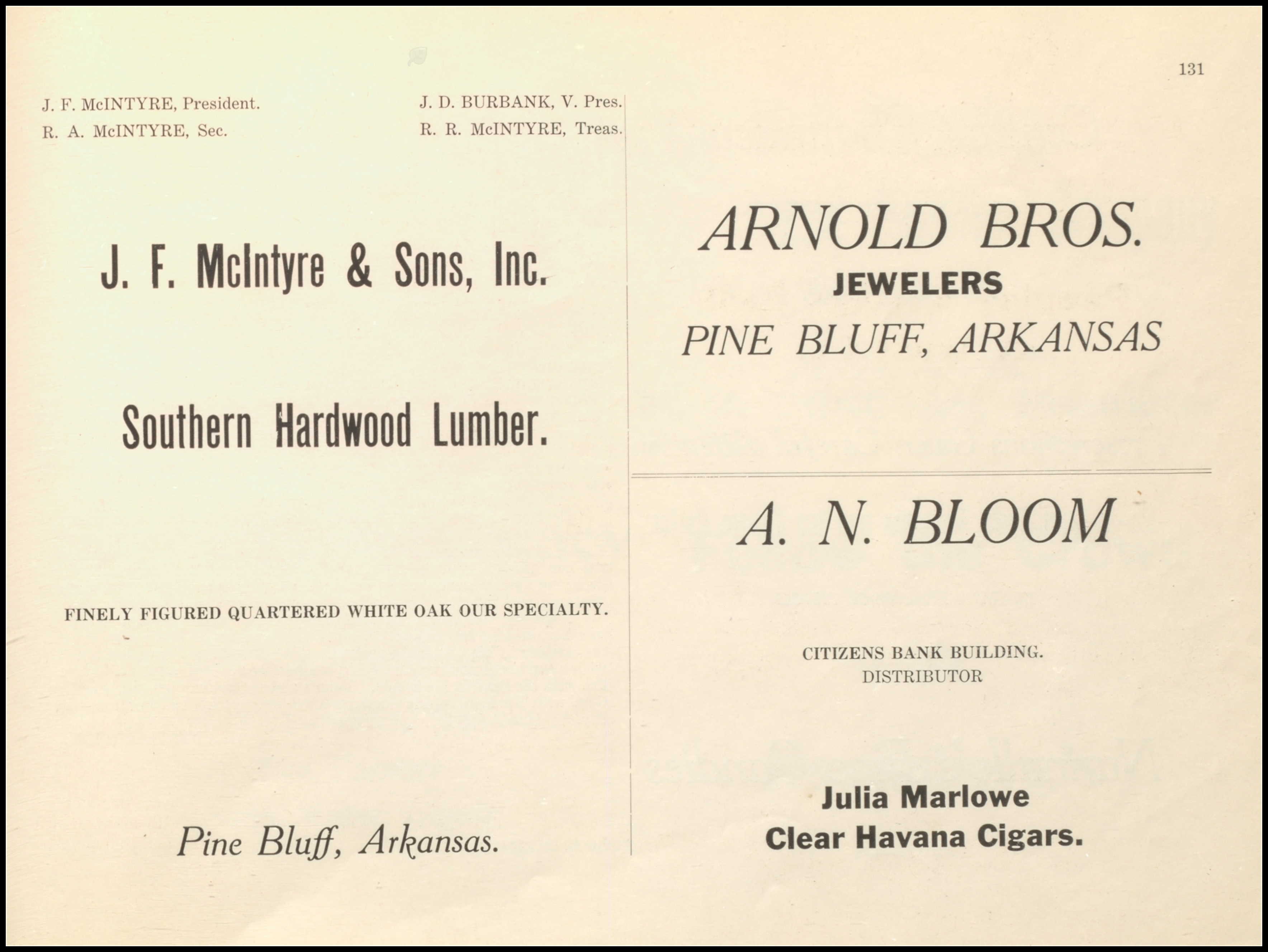 131

J. F. McINTYRE, President.
R. A. McINTYRE, Sec.

J. D. BURBANK, V. Pres.
R. R. McINTYRE, Treas.

J. F. McIntyre & Sons, Inc.

Southern Hardwood Lumber.

FINELY FIGURED QUARTERED WHITE OAK OUR SPECIALTY.

Pine Bluff, Arkansas.

ARNOLD BROS.
JEWELERS
PINE BLUFF, ARKANSAS

A. N. BLOOM

CITIZENS BANK BUILDING.
DISTRIBUTOR

Julia Marlowe
Clear Havana Cigars.